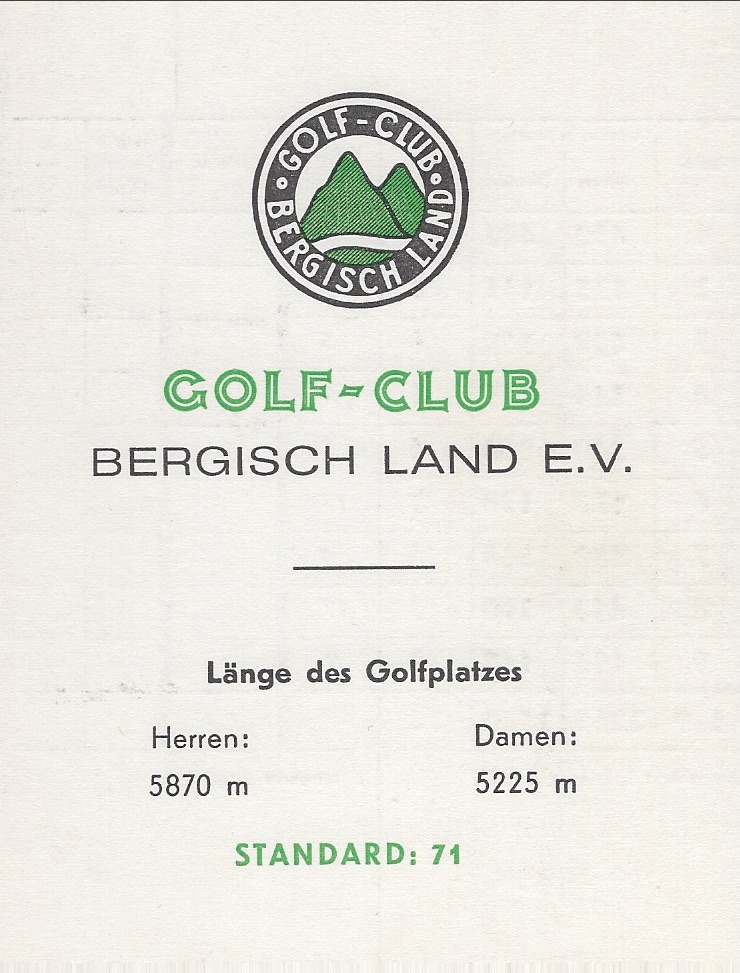 GOLF-CLUB
BERGISCH LAND

GOLF-CLUB
BERGISCH LAND E.V.

Länge des Golfplatzes

Herren:
5870 m

Damen:
5225 m

STANDARD: 71